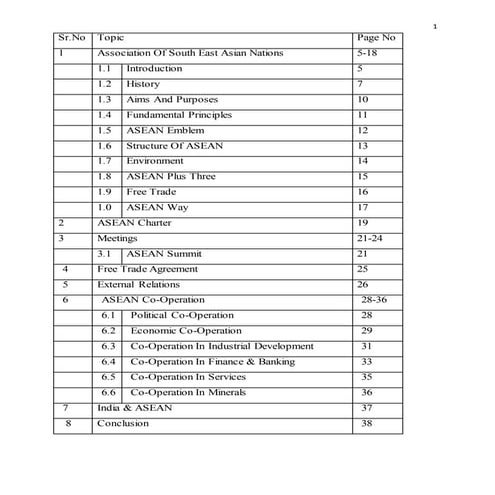 1

| Sr.No | Topic | | Page No |
|---|---|---|---|
| 1 | Association Of South East Asian Nations | | 5-18 |
| | 1.1 | Introduction | 5 |
| | 1.2 | History | 7 |
| | 1.3 | Aims And Purposes | 10 |
| | 1.4 | Fundamental Principles | 11 |
| | 1.5 | ASEAN Emblem | 12 |
| | 1.6 | Structure Of ASEAN | 13 |
| | 1.7 | Environment | 14 |
| | 1.8 | ASEAN Plus Three | 15 |
| | 1.9 | Free Trade | 16 |
| | 1.0 | ASEAN Way | 17 |
| 2 | ASEAN Charter | | 19 |
| 3 | Meetings | | 21-24 |
| | 3.1 | ASEAN Summit | 21 |
| 4 | Free Trade Agreement | | 25 |
| 5 | External Relations | | 26 |
| 6 | ASEAN Co-Operation | | 28-36 |
| | 6.1 | Political Co-Operation | 28 |
| | 6.2 | Economic Co-Operation | 29 |
| | 6.3 | Co-Operation In Industrial Development | 31 |
| | 6.4 | Co-Operation In Finance & Banking | 33 |
| | 6.5 | Co-Operation In Services | 35 |
| | 6.6 | Co-Operation In Minerals | 36 |
| 7 | India & ASEAN | | 37 |
| 8 | Conclusion | | 38 |